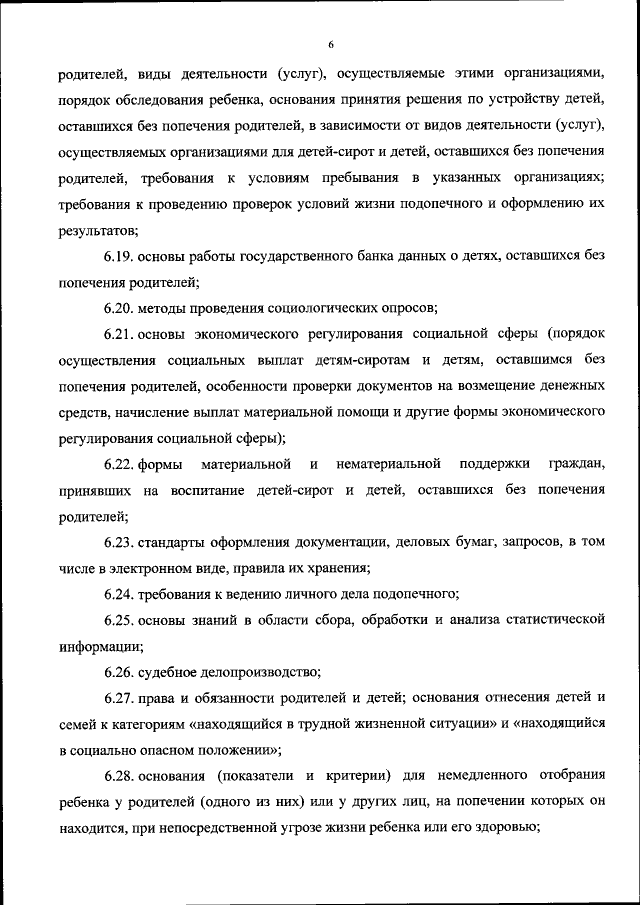 6

родителей, виды деятельности (услуг), осуществляемые этими организациями, порядок обследования ребенка, основания принятия решения по устройству детей, оставшихся без попечения родителей, в зависимости от видов деятельности (услуг), осуществляемых организациями для детей-сирот и детей, оставшихся без попечения родителей, требования к условиям пребывания в указанных организациях; требования к проведению проверок условий жизни подопечного и оформлению их результатов;

6.19. основы работы государственного банка данных о детях, оставшихся без попечения родителей;

6.20. методы проведения социологических опросов;

6.21. основы экономического регулирования социальной сферы (порядок осуществления социальных выплат детям-сиротам и детям, оставшимся без попечения родителей, особенности проверки документов на возмещение денежных средств, начисление выплат материальной помощи и другие формы экономического регулирования социальной сферы);

6.22. формы материальной и нематериальной поддержки граждан, принявших на воспитание детей-сирот и детей, оставшихся без попечения родителей;

6.23. стандарты оформления документации, деловых бумаг, запросов, в том числе в электронном виде, правила их хранения;

6.24. требования к ведению личного дела подопечного;

6.25. основы знаний в области сбора, обработки и анализа статистической информации;

6.26. судебное делопроизводство;

6.27. права и обязанности родителей и детей; основания отнесения детей и семей к категориям «находящийся в трудной жизненной ситуации» и «находящийся в социально опасном положении»;

6.28. основания (показатели и критерии) для немедленного отобрания ребенка у родителей (одного из них) или у других лиц, на попечении которых он находится, при непосредственной угрозе жизни ребенка или его здоровью;